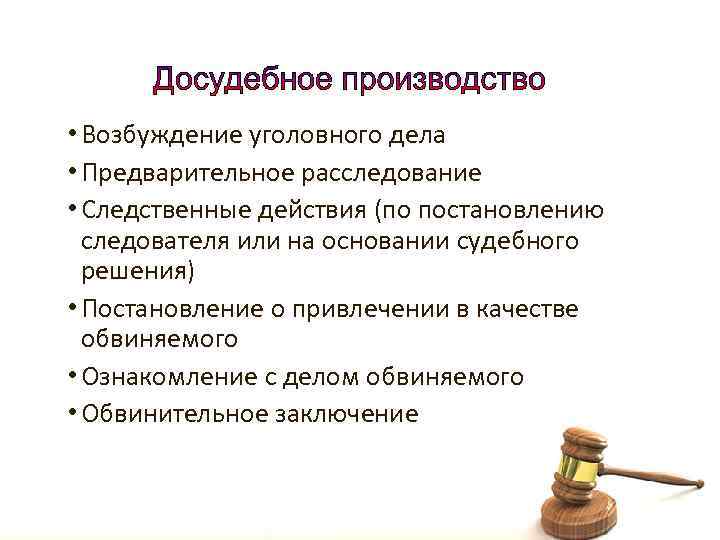 Досудебное производство

• Возбуждение уголовного дела
• Предварительное расследование
• Следственные действия (по постановлению следователя или на основании судебного решения)
• Постановление о привлечении в качестве обвиняемого
• Ознакомление с делом обвиняемого
• Обвинительное заключение